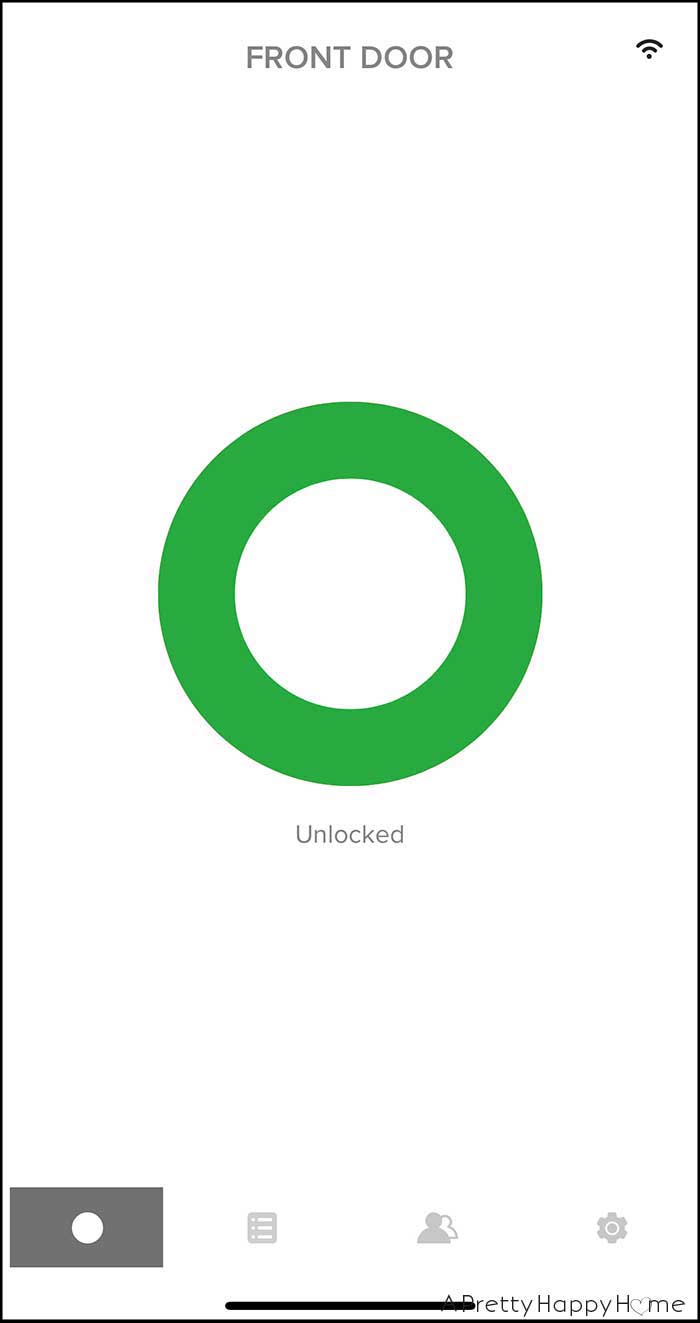 FRONT DOOR

Unlocked

A Pretty Happy Home